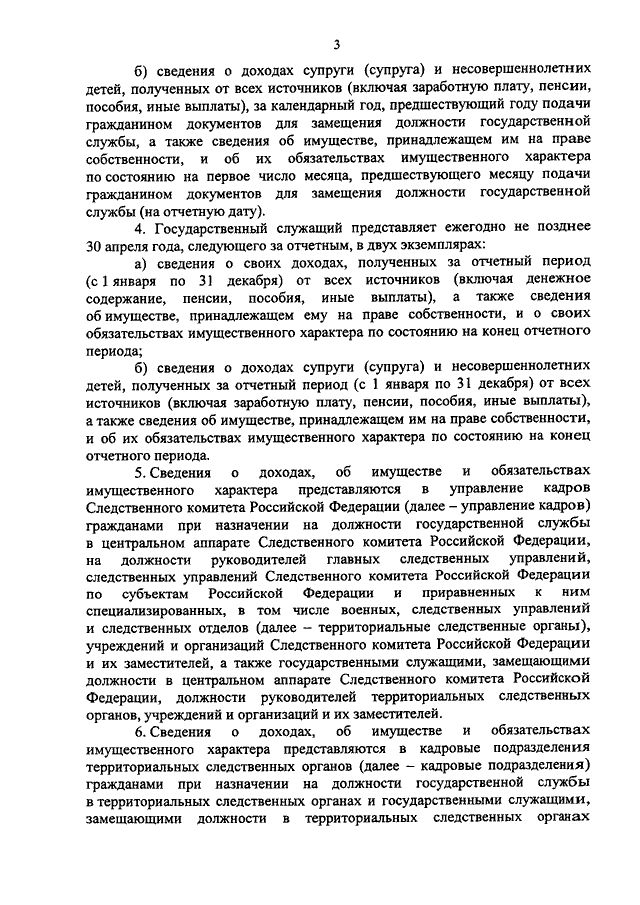 3

б) сведения о доходах супруги (супруга) и несовершеннолетних детей, полученных от всех источников (включая заработную плату, пенсии, пособия, иные выплаты), за календарный год, предшествующий году подачи гражданином документов для замещения должности государственной службы, а также сведения об имуществе, принадлежащем им на праве собственности, и об их обязательствах имущественного характера по состоянию на первое число месяца, предшествующего месяцу подачи гражданином документов для замещения должности государственной службы (на отчетную дату).

4. Государственный служащий представляет ежегодно не позднее 30 апреля года, следующего за отчетным, в двух экземплярах:

а) сведения о своих доходах, полученных за отчетный период (с 1 января по 31 декабря) от всех источников (включая денежное содержание, пенсии, пособия, иные выплаты), а также сведения об имуществе, принадлежащем ему на праве собственности, и о своих обязательствах имущественного характера по состоянию на конец отчетного периода;

б) сведения о доходах супруги (супруга) и несовершеннолетних детей, полученных за отчетный период (с 1 января по 31 декабря) от всех источников (включая заработную плату, пенсии, пособия, иные выплаты), а также сведения об имуществе, принадлежащем им на праве собственности, и об их обязательствах имущественного характера по состоянию на конец отчетного периода.

5. Сведения о доходах, об имуществе и обязательствах имущественного характера представляются в управление кадров Следственного комитета Российской Федерации (далее – управление кадров) гражданами при назначении на должности государственной службы в центральном аппарате Следственного комитета Российской Федерации, на должности руководителей главных следственных управлений, следственных управлений Следственного комитета Российской Федерации по субъектам Российской Федерации и приравненных к ним специализированных, в том числе военных, следственных управлений и следственных отделов (далее – территориальные следственные органы), учреждений и организаций Следственного комитета Российской Федерации и их заместителей, а также государственными служащими, замещающими должности в центральном аппарате Следственного комитета Российской Федерации, должности руководителей территориальных следственных органов, учреждений и организаций и их заместителей.

6. Сведения о доходах, об имуществе и обязательствах имущественного характера представляются в кадровые подразделения территориальных следственных органов (далее – кадровые подразделения) гражданами при назначении на должности государственной службы в территориальных следственных органах и государственными служащими, замещающими должности в территориальных следственных органах